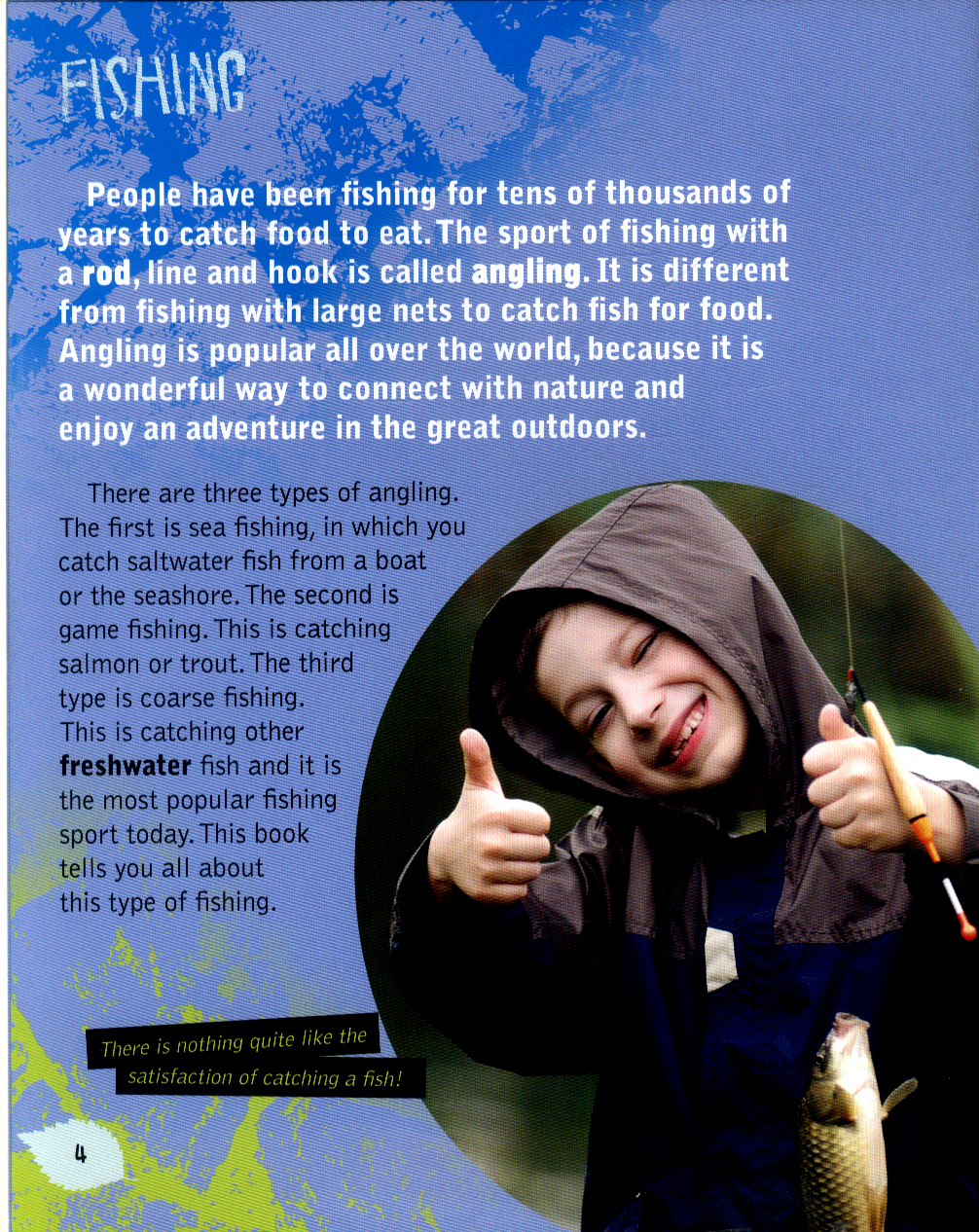 FISHING

People have been fishing for tens of thousands of years to catch food to eat. The sport of fishing with a rod, line and hook is called angling. It is different from fishing with large nets to catch fish for food. Angling is popular all over the world, because it is a wonderful way to connect with nature and enjoy an adventure in the great outdoors.

There are three types of angling. The first is sea fishing, in which you catch saltwater fish from a boat or the seashore. The second is game fishing. This is catching salmon or trout. The third type is coarse fishing. This is catching other freshwater fish and it is the most popular fishing sport today. This book tells you all about this type of fishing.

There is nothing quite like the satisfaction of catching a fish!

4